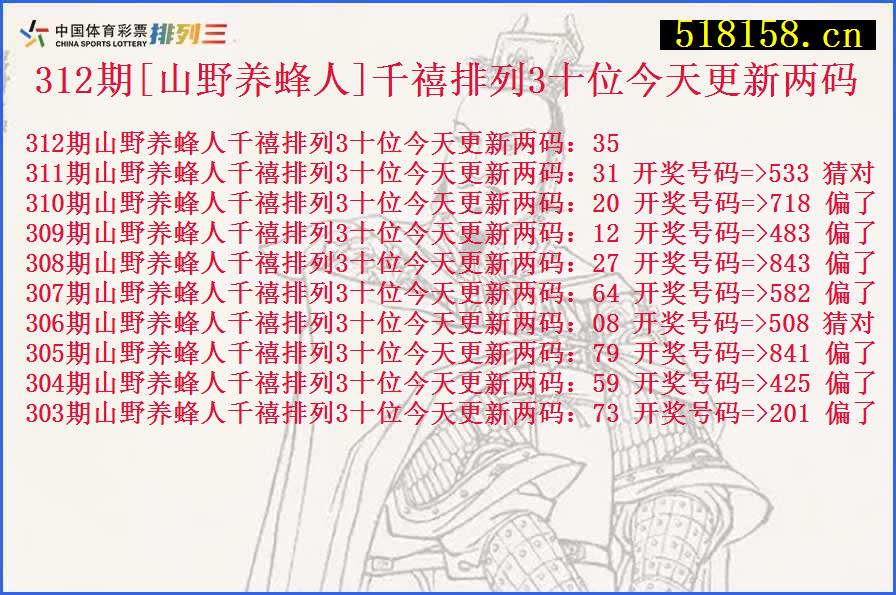 中国体育彩票 CHINA SPORTS LOTTERY 排列三

518158.cn

312期[山野养蜂人]千禧排列3十位今天更新两码

312期山野养蜂人千禧排列3十位今天更新两码：35
311期山野养蜂人千禧排列3十位今天更新两码：31 开奖号码=>533 猜对
310期山野养蜂人千禧排列3十位今天更新两码：20 开奖号码=>718 偏了
309期山野养蜂人千禧排列3十位今天更新两码：12 开奖号码=>483 偏了
308期山野养蜂人千禧排列3十位今天更新两码：27 开奖号码=>843 偏了
307期山野养蜂人千禧排列3十位今天更新两码：64 开奖号码=>582 偏了
306期山野养蜂人千禧排列3十位今天更新两码：08 开奖号码=>508 猜对
305期山野养蜂人千禧排列3十位今天更新两码：79 开奖号码=>841 偏了
304期山野养蜂人千禧排列3十位今天更新两码：59 开奖号码=>425 偏了
303期山野养蜂人千禧排列3十位今天更新两码：73 开奖号码=>201 偏了